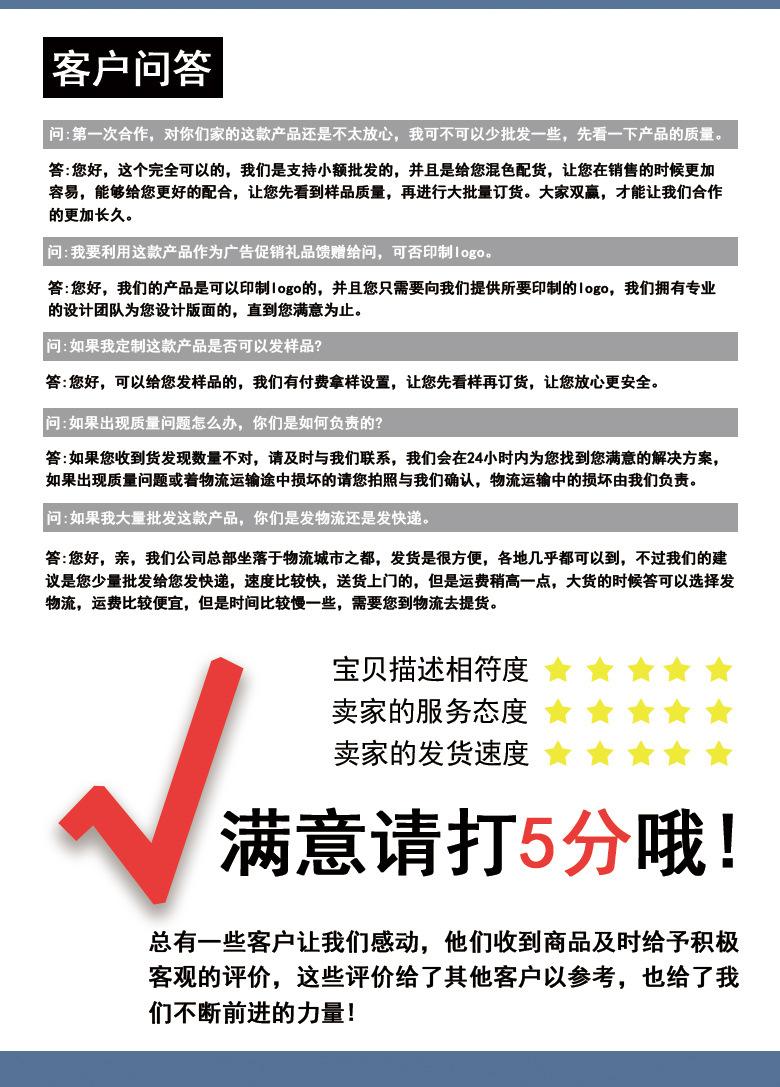 客户问答

问:第一次合作，对你们家的这款产品还是不太放心，我可不可以少批发一些，先看一下产品的质量。

答:您好，这个完全可以的，我们是支持小额批发的，并且是给您混色配货，让您在销售的时候更加容易，能够给您更好的配合，让您先看到样品质量，再进行大批量订货。大家双赢，才能让我们合作的更加长久。

问:我要利用这款产品作为广告促销礼品馈赠给问，可否印制logo。

答:您好，我们的产品是可以印制logo的，并且您只需要向我们提供所要印制的logo，我们拥有专业的设计团队为您设计版面的，直到您满意为止。

问:如果我定制这款产品是否可以发样品?

答:您好，可以给您发样品的，我们有付费拿样设置，让您先看样再订货，让您放心更安全。

问:如果出现质量问题怎么办，你们是如何负责的?

答:如果您收到货发现数量不对，请及时与我们联系，我们会在24小时内为您找到您满意的解决方案，如果出现质量问题或着物流运输途中损坏的请您拍照与我们确认，物流运输中的损坏由我们负责。

问:如果我大量批发这款产品，你们是发物流还是发快递。

答:您好，亲，我们公司总部坐落于物流城市之都，发货是很方便，各地几乎都可以到，不过我们的建议是您少量批发给您发快递，速度比较快，送货上门的，但是运费稍高一点，大货的时候答可以选择发物流，运费比较便宜，但是时间比较慢一些，需要您到物流去提货。

宝贝描述相符度
卖家的服务态度
卖家的发货速度

满意请打5分哦!

总有一些客户让我们感动，他们收到商品及时给予积极客观的评价，这些评价给了其他客户以参考，也给了我们不断前进的力量!